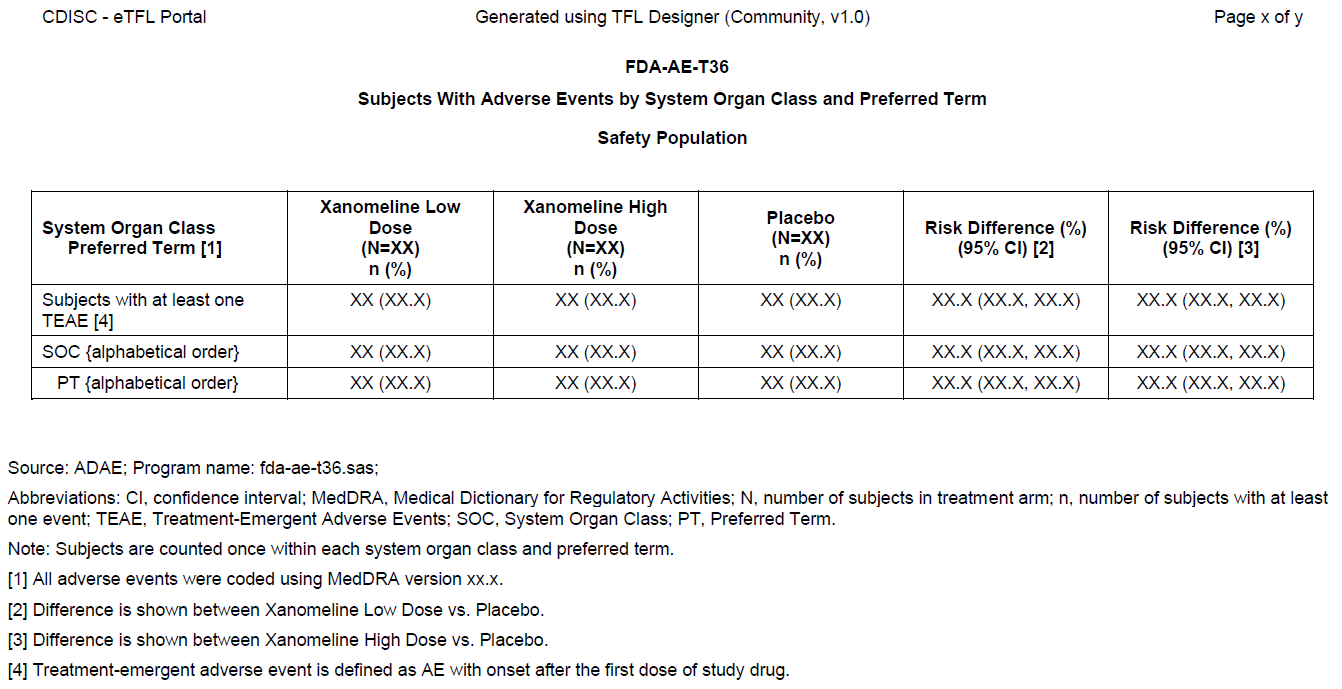 CDISC - eTFL Portal

Generated using TFL Designer (Community, v1.0)

Page x of y

FDA-AE-T36

Subjects With Adverse Events by System Organ Class and Preferred Term

Safety Population

| System Organ Class Preferred Term [1] | Xanomeline Low Dose (N=XX) n (%) | Xanomeline High Dose (N=XX) n (%) | Placebo (N=XX) n (%) | Risk Difference (%) (95% CI) [2] | Risk Difference (%) (95% CI) [3] |
|---|---|---|---|---|---|
| Subjects with at least one TEAE [4] | XX (XX.X) | XX (XX.X) | XX (XX.X) | XX.X (XX.X, XX.X) | XX.X (XX.X, XX.X) |
| SOC {alphabetical order} | XX (XX.X) | XX (XX.X) | XX (XX.X) | XX.X (XX.X, XX.X) | XX.X (XX.X, XX.X) |
| PT {alphabetical order} | XX (XX.X) | XX (XX.X) | XX (XX.X) | XX.X (XX.X, XX.X) | XX.X (XX.X, XX.X) |

Source: ADAE; Program name: fda-ae-t36.sas;

Abbreviations: CI, confidence interval; MedDRA, Medical Dictionary for Regulatory Activities; N, number of subjects in treatment arm; n, number of subjects with at least one event; TEAE, Treatment-Emergent Adverse Events; SOC, System Organ Class; PT, Preferred Term.

Note: Subjects are counted once within each system organ class and preferred term.

[1] All adverse events were coded using MedDRA version xx.x.

[2] Difference is shown between Xanomeline Low Dose vs. Placebo.

[3] Difference is shown between Xanomeline High Dose vs. Placebo.

[4] Treatment-emergent adverse event is defined as AE with onset after the first dose of study drug.